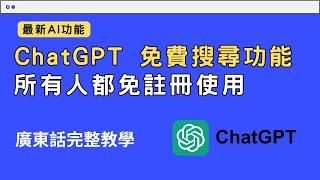 最新AI功能

ChatGPT 免費搜尋功能
所有人都免註冊使用

廣東話完整教學

ChatGPT